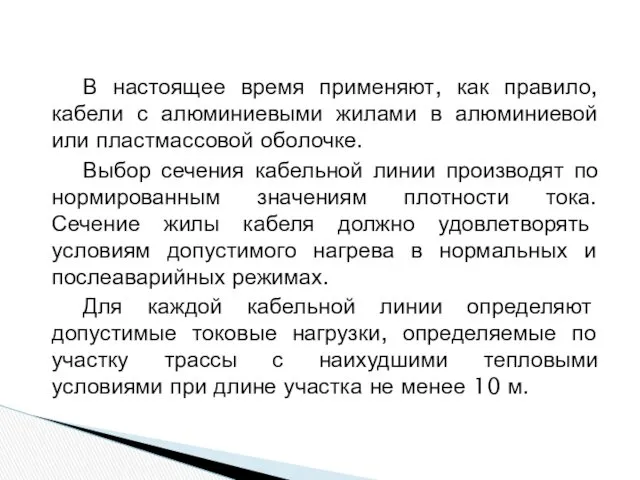 В настоящее время применяют, как правило, кабели с алюминиевыми жилами в алюминиевой или пластмассовой оболочке.

Выбор сечения кабельной линии производят по нормированным значениям плотности тока. Сечение жилы кабеля должно удовлетворять условиям допустимого нагрева в нормальных и послеаварийных режимах.

Для каждой кабельной линии определяют допустимые токовые нагрузки, определяемые по участку трассы с наихудшими тепловыми условиями при длине участка не менее 10 м.